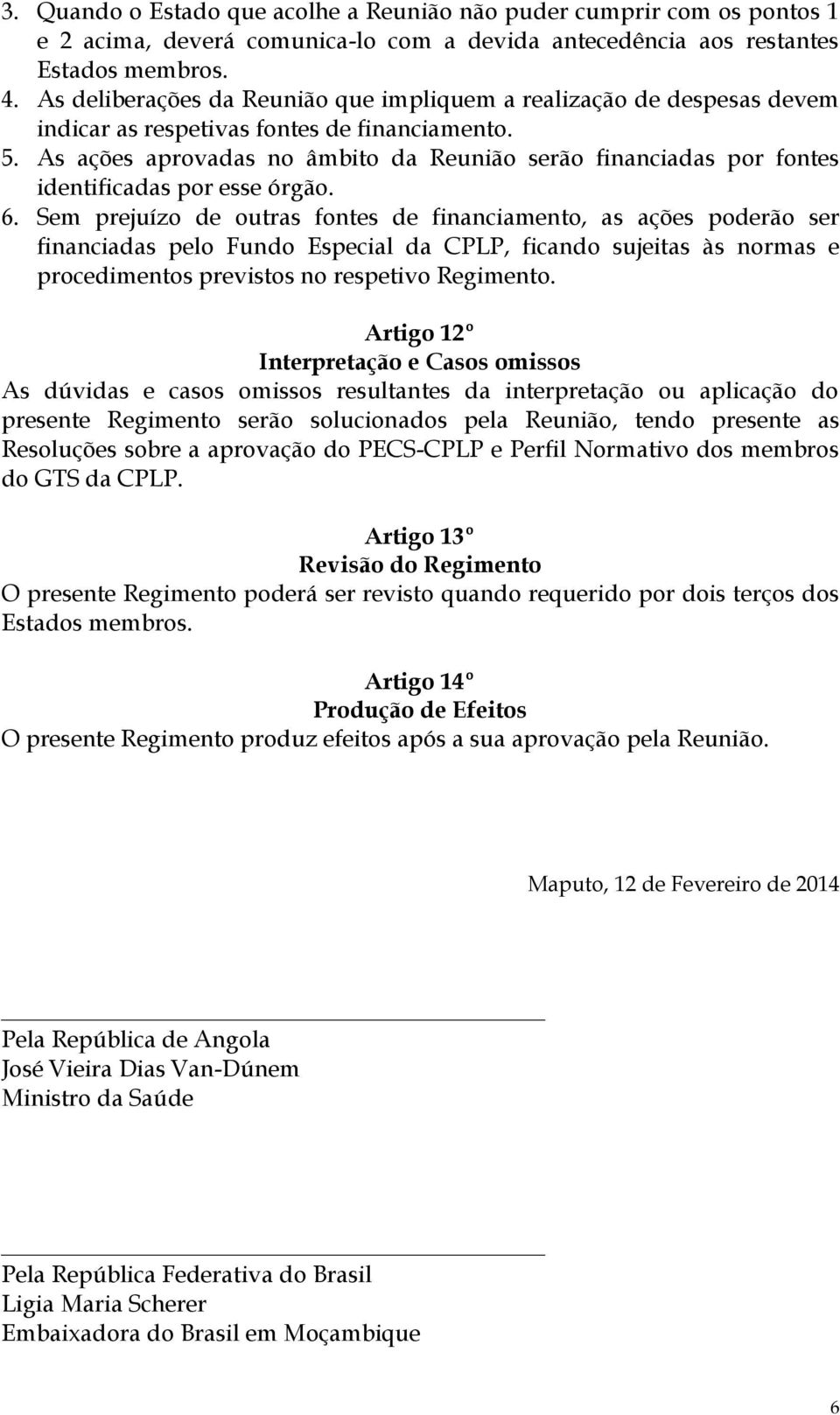 3. Quando o Estado que acolhe a Reunião não puder cumprir com os pontos 1 e 2 acima, deverá comunica-lo com a devida antecedência aos restantes Estados membros.
4. As deliberações da Reunião que impliquem a realização de despesas devem indicar as respetivas fontes de financiamento.
5. As ações aprovadas no âmbito da Reunião serão financiadas por fontes identificadas por esse órgão.
6. Sem prejuízo de outras fontes de financiamento, as ações poderão ser financiadas pelo Fundo Especial da CPLP, ficando sujeitas às normas e procedimentos previstos no respetivo Regimento.

Artigo 12º
Interpretação e Casos omissos
As dúvidas e casos omissos resultantes da interpretação ou aplicação do presente Regimento serão solucionados pela Reunião, tendo presente as Resoluções sobre a aprovação do PECS-CPLP e Perfil Normativo dos membros do GTS da CPLP.

Artigo 13º
Revisão do Regimento
O presente Regimento poderá ser revisto quando requerido por dois terços dos Estados membros.

Artigo 14º
Produção de Efeitos
O presente Regimento produz efeitos após a sua aprovação pela Reunião.

Maputo, 12 de Fevereiro de 2014

Pela República de Angola
José Vieira Dias Van-Dúnem
Ministro da Saúde

Pela República Federativa do Brasil
Ligia Maria Scherer
Embaixadora do Brasil em Moçambique

6